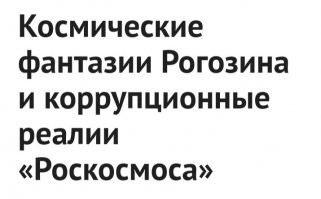 Космические фантазии Рогозина и коррупционные реалии «Роскосмоса»